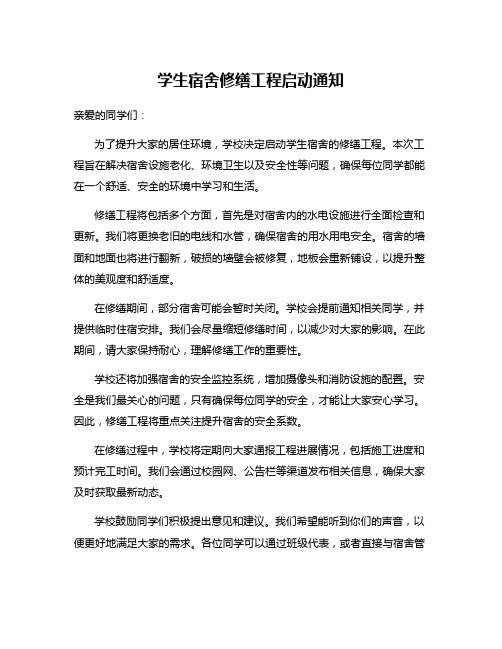 学生宿舍修缮工程启动通知

亲爱的同学们：

为了提升大家的居住环境，学校决定启动学生宿舍的修缮工程。本次工程旨在解决宿舍设施老化、环境卫生以及安全性等问题，确保每位同学都能在一个舒适、安全的环境中学习和生活。

修缮工程将包括多个方面，首先是对宿舍内的水电设施进行全面检查和更新。我们将更换老旧的电线和水管，确保宿舍的用水用电安全。宿舍的墙面和地面也将进行翻新，破损的墙壁会被修复，地板会重新铺设，以提升整体的美观度和舒适度。

在修缮期间，部分宿舍可能会暂时关闭。学校会提前通知相关同学，并提供临时住宿安排。我们会尽量缩短修缮时间，以减少对大家的影响。在此期间，请大家保持耐心，理解修缮工作的重要性。

学校还将加强宿舍的安全监控系统，增加摄像头和消防设施的配置。安全是我们最关心的问题，只有确保每位同学的安全，才能让大家安心学习。因此，修缮工程将重点关注提升宿舍的安全系数。

在修缮过程中，学校将定期向大家通报工程进展情况，包括施工进度和预计完工时间。我们会通过校园网、公告栏等渠道发布相关信息，确保大家及时获取最新动态。

学校鼓励同学们积极提出意见和建议。我们希望能听到你们的声音，以便更好地满足大家的需求。各位同学可以通过班级代表，或者直接与宿舍管